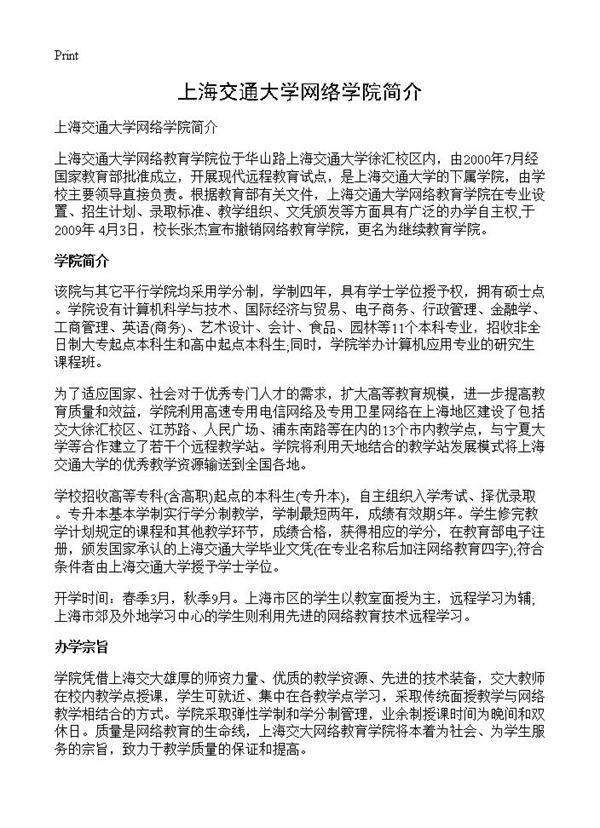 Print

上海交通大学网络学院简介

上海交通大学网络学院简介

上海交通大学网络教育学院位于华山路上海交通大学徐汇校区内，由2000年7月经国家教育部批准成立，开展现代远程教育试点，是上海交通大学的下属学院，由学校主要领导直接负责。根据教育部有关文件，上海交通大学网络教育学院在专业设置、招生计划、录取标准、教学组织、文凭颁发等方面具有广泛的办学自主权,于2009年 4月3日，校长张杰宣布撤销网络教育学院，更名为继续教育学院。

学院简介

该院与其它平行学院均采用学分制，学制四年，具有学士学位授予权，拥有硕士点。学院设有计算机科学与技术、国际经济与贸易、电子商务、行政管理、金融学、工商管理、英语(商务)、艺术设计、会计、食品、园林等11个本科专业，招收非全日制大专起点本科生和高中起点本科生;同时，学院举办计算机应用专业的研究生课程班。

为了适应国家、社会对于优秀专门人才的需求，扩大高等教育规模，进一步提高教育质量和效益，学院利用高速专用电信网络及专用卫星网络在上海地区建设了包括交大徐汇校区、江苏路、人民广场、浦东南路等在内的13个市内教学点，与宁夏大学等合作建立了若干个远程教学站。学院将利用天地结合的教学站发展模式将上海交通大学的优秀教学资源输送到全国各地。

学校招收高等专科(含高职)起点的本科生(专升本)，自主组织入学考试、择优录取。专升本基本学制实行学分制教学，学制最短两年，成绩有效期5年。学生修完教学计划规定的课程和其他教学环节，成绩合格，获得相应的学分，在教育部电子注册，颁发国家承认的上海交通大学毕业文凭(在专业名称后加注网络教育四字);符合条件者由上海交通大学授予学士学位。

开学时间：春季3月，秋季9月。上海市区的学生以教室面授为主，远程学习为辅;上海市郊及外地学习中心的学生则利用先进的网络教育技术远程学习。

办学宗旨

学院凭借上海交大雄厚的师资力量、优质的教学资源、先进的技术装备，交大教师在校内教学点授课，学生可就近、集中在各教学点学习，采取传统面授教学与网络教学相结合的方式。学院采取弹性学制和学分制管理，业余制授课时间为晚间和双休日。质量是网络教育的生命线，上海交大网络教育学院将本着为社会、为学生服务的宗旨，致力于教学质量的保证和提高。